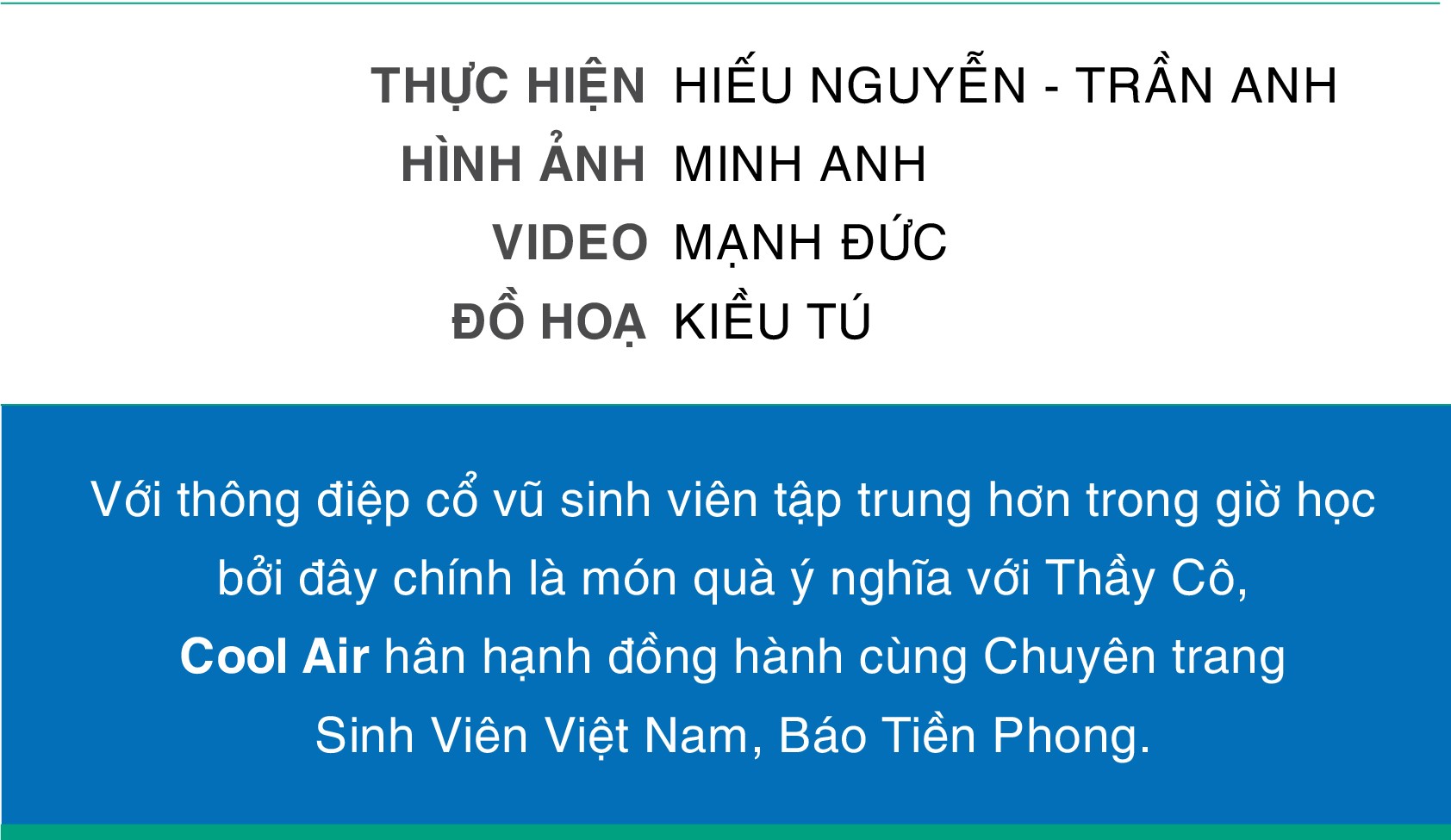 THỰC HIỆN HIẾU NGUYỄN - TRẦN ANH
HÌNH ẢNH MINH ANH
VIDEO MẠNH ĐỨC
ĐỒ HOẠ KIỀU TÚ

Với thông điệp cổ vũ sinh viên tập trung hơn trong giờ học bởi đây chính là món quà ý nghĩa với Thầy Cô, Cool Air hân hạnh đồng hành cùng Chuyên trang Sinh Viên Việt Nam, Báo Tiền Phong.